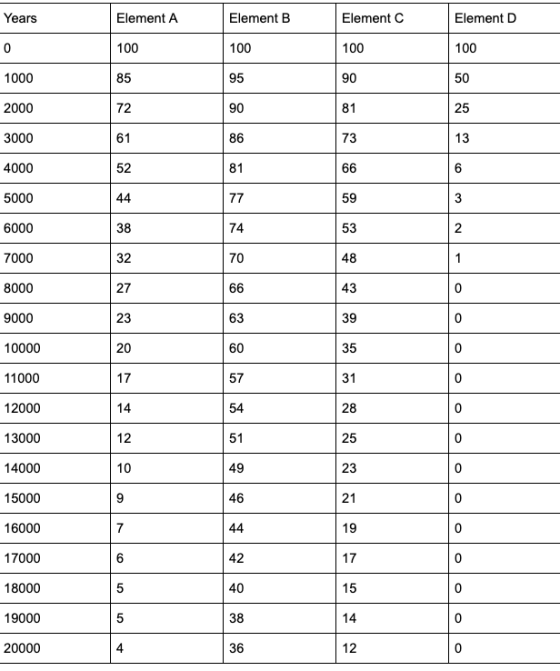 | Years | Element A | Element B | Element C | Element D |
|---|---|---|---|---|
| 0 | 100 | 100 | 100 | 100 |
| 1000 | 85 | 95 | 90 | 50 |
| 2000 | 72 | 90 | 81 | 25 |
| 3000 | 61 | 86 | 73 | 13 |
| 4000 | 52 | 81 | 66 | 6 |
| 5000 | 44 | 77 | 59 | 3 |
| 6000 | 38 | 74 | 53 | 2 |
| 7000 | 32 | 70 | 48 | 1 |
| 8000 | 27 | 66 | 43 | 0 |
| 9000 | 23 | 63 | 39 | 0 |
| 10000 | 20 | 60 | 35 | 0 |
| 11000 | 17 | 57 | 31 | 0 |
| 12000 | 14 | 54 | 28 | 0 |
| 13000 | 12 | 51 | 25 | 0 |
| 14000 | 10 | 49 | 23 | 0 |
| 15000 | 9 | 46 | 21 | 0 |
| 16000 | 7 | 44 | 19 | 0 |
| 17000 | 6 | 42 | 17 | 0 |
| 18000 | 5 | 40 | 15 | 0 |
| 19000 | 5 | 38 | 14 | 0 |
| 20000 | 4 | 36 | 12 | 0 |